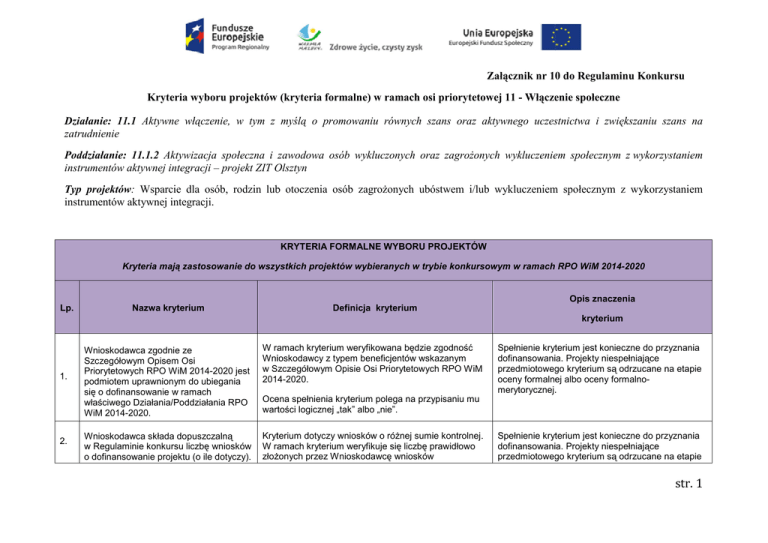 Fundusze Europejskie
Program Regionalny

WARMIA MAZURY

Zdrowe życie, czysty zysk

Unia Europejska
Europejski Fundusz Społeczny

Załącznik nr 10 do Regulaminu Konkursu

Kryteria wyboru projektów (kryteria formalne) w ramach osi priorytetowej 11 - Włączenie społeczne

Działanie: 11.1 Aktywne włączenie, w tym z myślą o promowaniu równych szans oraz aktywnego uczestnictwa i zwiększaniu szans na zatrudnienie

Poddziałanie: 11.1.2 Aktywizacja społeczna i zawodowa osób wykluczonych oraz zagrożonych wykluczeniem społecznym z wykorzystaniem instrumentów aktywnej integracji – projekt ZIT Olsztyn

Typ projektów: Wsparcie dla osób, rodzin lub otoczenia osób zagrożonych ubóstwem i/lub wykluczeniem społecznym z wykorzystaniem instrumentów aktywnej integracji.

KRYTERIA FORMALNE WYBORU PROJEKTÓW

Kryteria mają zastosowanie do wszystkich projektów wybieranych w trybie konkursowym w ramach RPO WiM 2014-2020

| Lp. | Nazwa kryterium | Definicja kryterium | Opis znaczenia kryterium |
|---|---|---|---|
| 1. | Wnioskodawca zgodnie ze Szczegółowym Opisem Osi Priorytetowych RPO WiM 2014-2020 jest podmiotem uprawnionym do ubiegania się o dofinansowanie w ramach właściwego Działania/Poddziałania RPO WiM 2014-2020. | W ramach kryterium weryfikowana będzie zgodność Wnioskodawcy z typem beneficjentów wskazanym w Szczegółowym Opisie Osi Priorytetowych RPO WiM 2014-2020. Ocena spełnienia kryterium polega na przypisaniu mu wartości logicznej „tak" albo „nie". | Spełnienie kryterium jest konieczne do przyznania dofinansowania. Projekty niespełniające przedmiotowego kryterium są odrzucane na etapie oceny formalnej albo oceny formalno-merytorycznej. |
| 2. | Wnioskodawca składa dopuszczalną w Regulaminie konkursu liczbę wniosków o dofinansowanie projektu (o ile dotyczy). | Kryterium dotyczy wniosków o różnej sumie kontrolnej. W ramach kryterium weryfikuje się liczbę prawidłowo złożonych przez Wnioskodawcę wniosków | Spełnienie kryterium jest konieczne do przyznania dofinansowania. Projekty niespełniające przedmiotowego kryterium są odrzucane na etapie |

str. 1